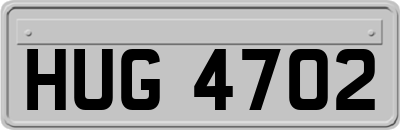 HUG 4702